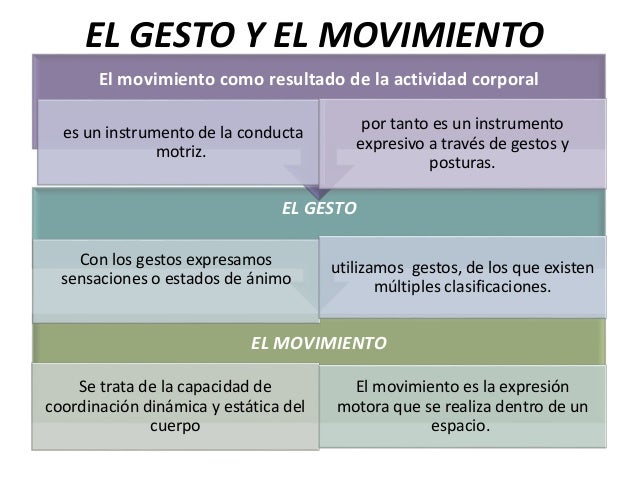 EL GESTO Y EL MOVIMIENTO

El movimiento como resultado de la actividad corporal

es un instrumento de la conducta motriz.

por tanto es un instrumento expresivo a través de gestos y posturas.

EL GESTO

Con los gestos expresamos sensaciones o estados de ánimo

utilizamos gestos, de los que existen múltiples clasificaciones.

EL MOVIMIENTO

Se trata de la capacidad de coordinación dinámica y estática del cuerpo

El movimiento es la expresión motora que se realiza dentro de un espacio.